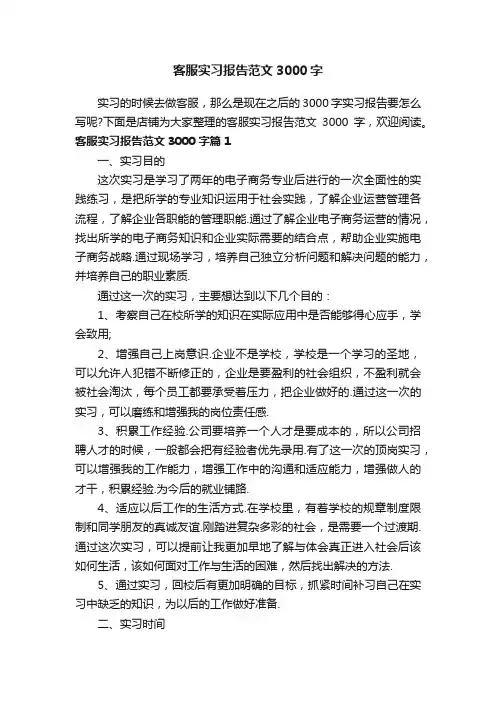 客服实习报告范文 3000 字

实习的时候去做客服，那么是现在之后的 3000 字实习报告要怎么写呢?下面是店铺为大家整理的客服实习报告范文 3000 字，欢迎阅读。

客服实习报告范文 3000 字篇 1

一、实习目的

这次实习是学习了两年的电子商务专业后进行的一次全面性的实践练习，是把所学的专业知识运用于社会实践，了解企业运营管理各流程，了解企业各职能的管理职能.通过了解企业电子商务运营的情况，找出所学的电子商务知识和企业实际需要的结合点，帮助企业实施电子商务战略.通过现场学习，培养自己独立分析问题和解决问题的能力，并培养自己的职业素质.

通过这一次的实习，主要想达到以下几个目的：

1、考察自己在校所学的知识在实际应用中是否能够得心应手，学会致用;

2、增强自己上岗意识.企业不是学校，学校是一个学习的圣地，可以允许人犯错不断修正的，企业是要盈利的社会组织，不盈利就会被社会淘汰，每个员工都要承受着压力，把企业做好的.通过这一次的实习，可以磨练和增强我的岗位责任感.

3、积累工作经验.公司要培养一个人才是要成本的，所以公司招聘人才的时候，一般都会把有经验者优先录用.有了这一次的顶岗实习，可以增强我的工作能力，增强工作中的沟通和适应能力，增强做人的才干，积累经验.为今后的就业铺路.

4、适应以后工作的生活方式.在学校里，有着学校的规章制度限制和同学朋友的真诚友谊.刚踏进复杂多彩的社会，是需要一个过渡期.通过这次实习，可以提前让我更加早地了解与体会真正进入社会后该如何生活，该如何面对工作与生活的困难，然后找出解决的方法.

5、通过实习，回校后有更加明确的目标，抓紧时间补习自己在实习中缺乏的知识，为以后的工作做好准备.

二、实习时间